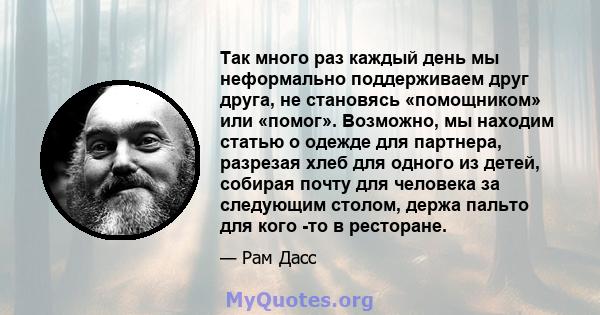 Так много раз каждый день мы неформально поддерживаем друг друга, не становясь «помощником» или «помог». Возможно, мы находим статью о одежде для партнера, разрезая хлеб для одного из детей, собирая почту для человека за следующим столом, держа пальто для кого -то в ресторане.

— Рам Дасс

MyQuotes.org